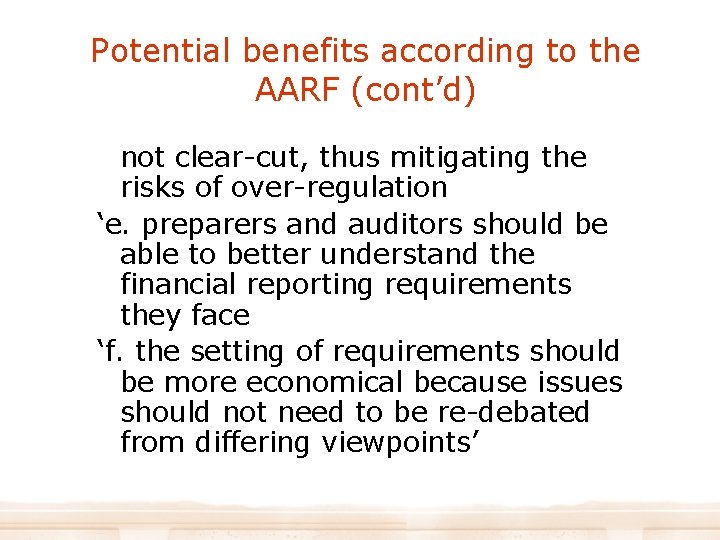 Potential benefits according to the AARF (cont’d)

not clear-cut, thus mitigating the risks of over-regulation

‘e. preparers and auditors should be able to better understand the financial reporting requirements they face

‘f. the setting of requirements should be more economical because issues should not need to be re-debated from differing viewpoints’